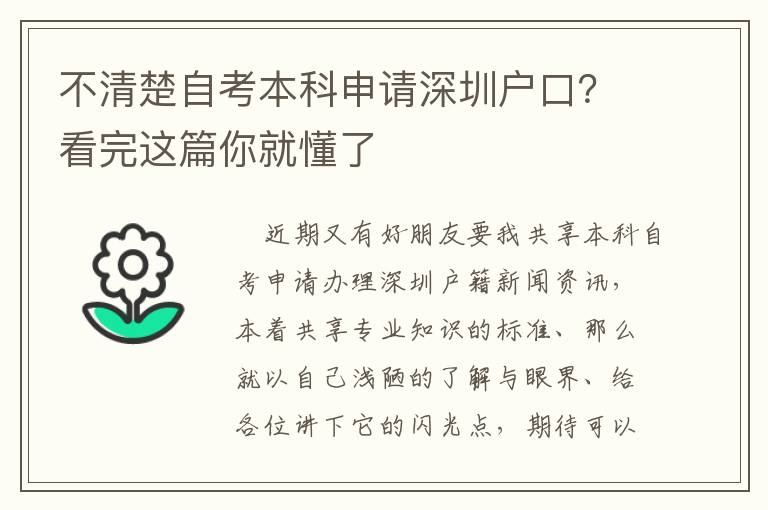 不清楚自考本科申请深圳户口？看完这篇你就懂了

近期又有好朋友要我共享本科自考申请办理深圳户籍新闻资讯，本着共享专业知识的标准、那么就以自己浅陋的了解与眼界、给各位讲下它的闪光点，期待可以